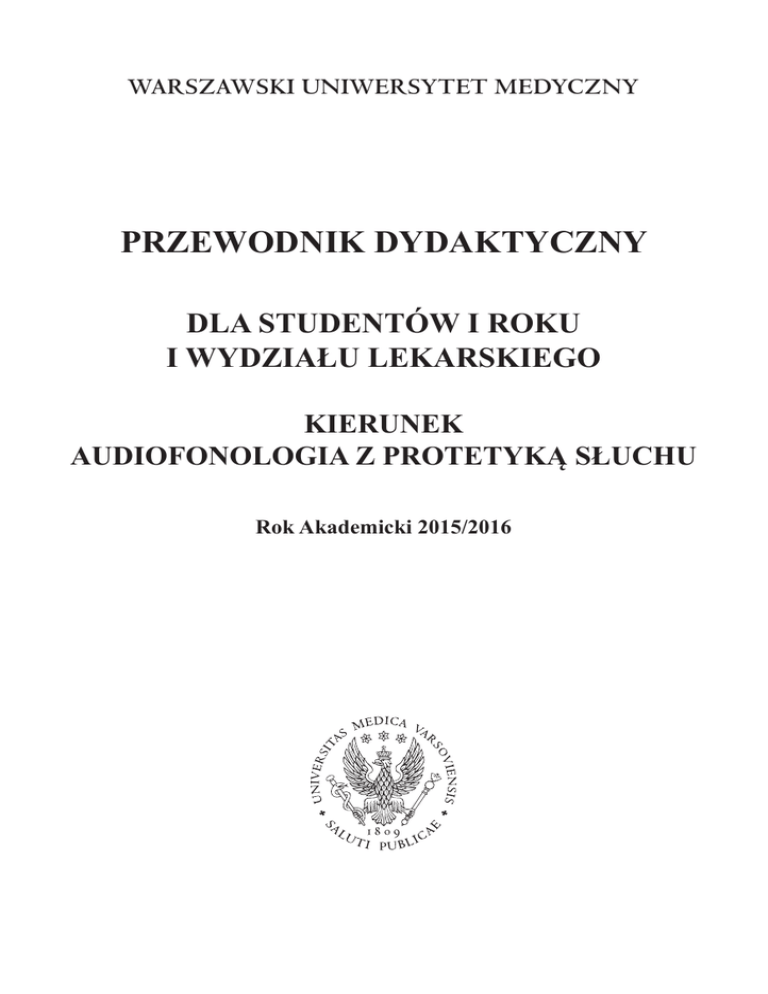 WARSZAWSKI UNIWERSYTET MEDYCZNY

PRZEWODNIK DYDAKTYCZNY

DLA STUDENTÓW I ROKU
I WYDZIAŁU LEKARSKIEGO

KIERUNEK
AUDIOFONOLOGIA Z PROTETYKĄ SŁUCHU

Rok Akademicki 2015/2016

UNIVERSITAS MEDICA VARSOVIENSIS
1809
SALUTI PUBLICAE